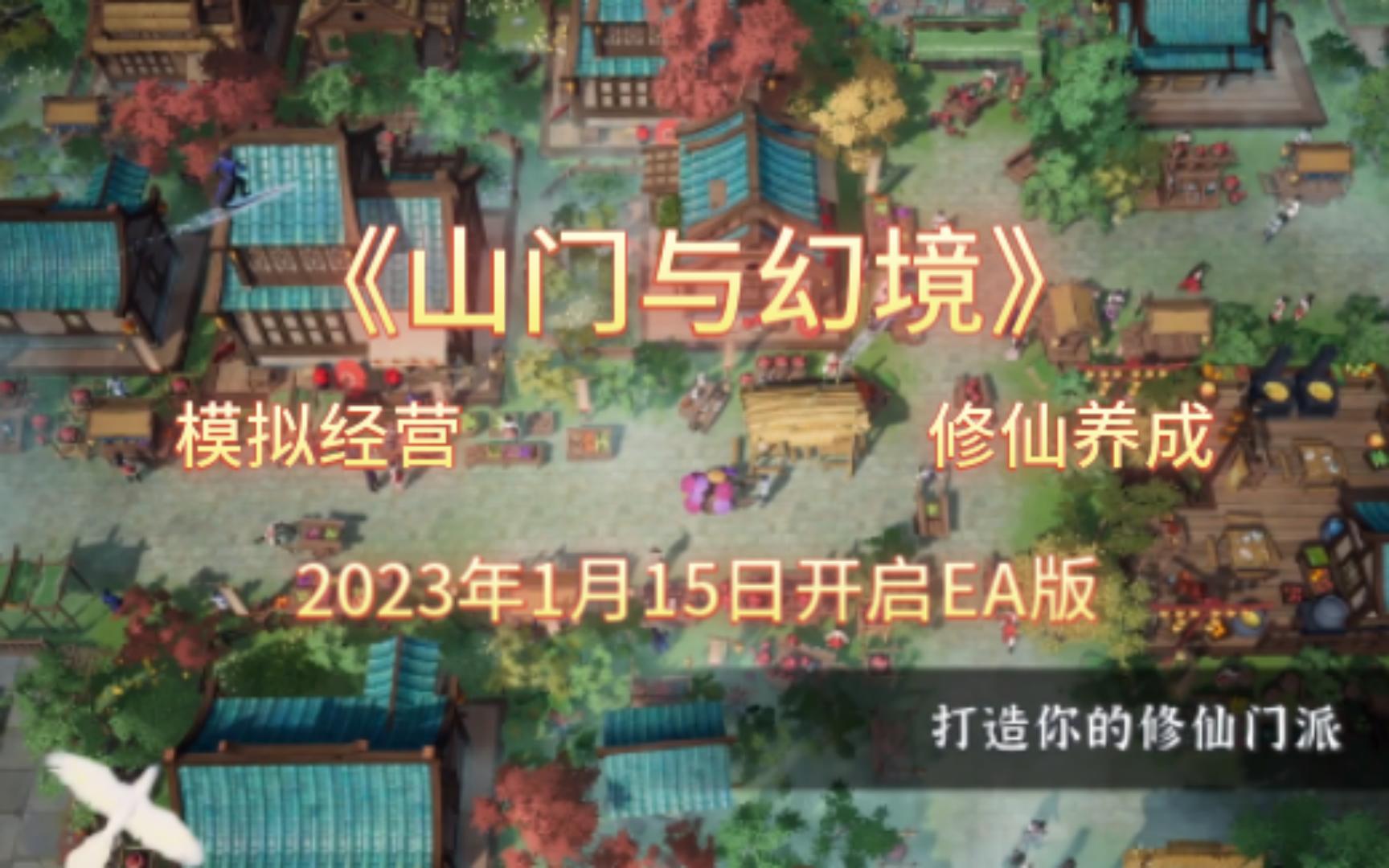 《山门与幻境》

模拟经营

修仙养成

2023年1月15日开启EA版

打造你的修仙门派